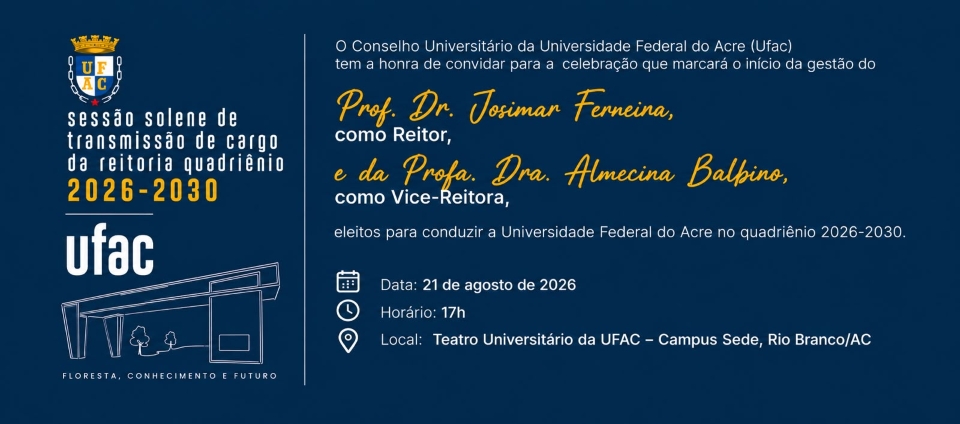 UFAC

sessão solene de transmissão de cargo da reitoria quadriênio
2026-2030

ufac

FLORESTA, CONHECIMENTO E FUTURO

O Conselho Universitário da Universidade Federal do Acre (Ufac) tem a honra de convidar para a celebração que marcará o início da gestão do

Prof. Dr. Josimar Ferneina,
como Reitor,
e da Profa. Dra. Almecina Balbino,
como Vice-Reitora,

eleitos para conduzir a Universidade Federal do Acre no quadriênio 2026-2030.

Data: 21 de agosto de 2026
Horário: 17h
Local: Teatro Universitário da UFAC – Campus Sede, Rio Branco/AC